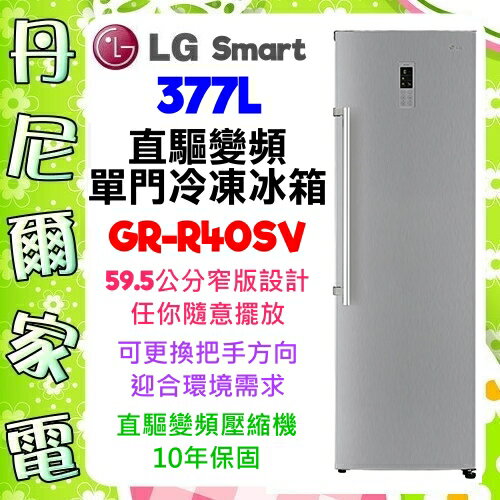 丹尼爾家電

LG Smart
377L
直驅變頻
單門冷凍冰箱
GR-R40SV
59.5公分窄版設計
任你隨意擺放
可更換把手方向
迎合環境需求
直驅變頻壓縮機
10年保固